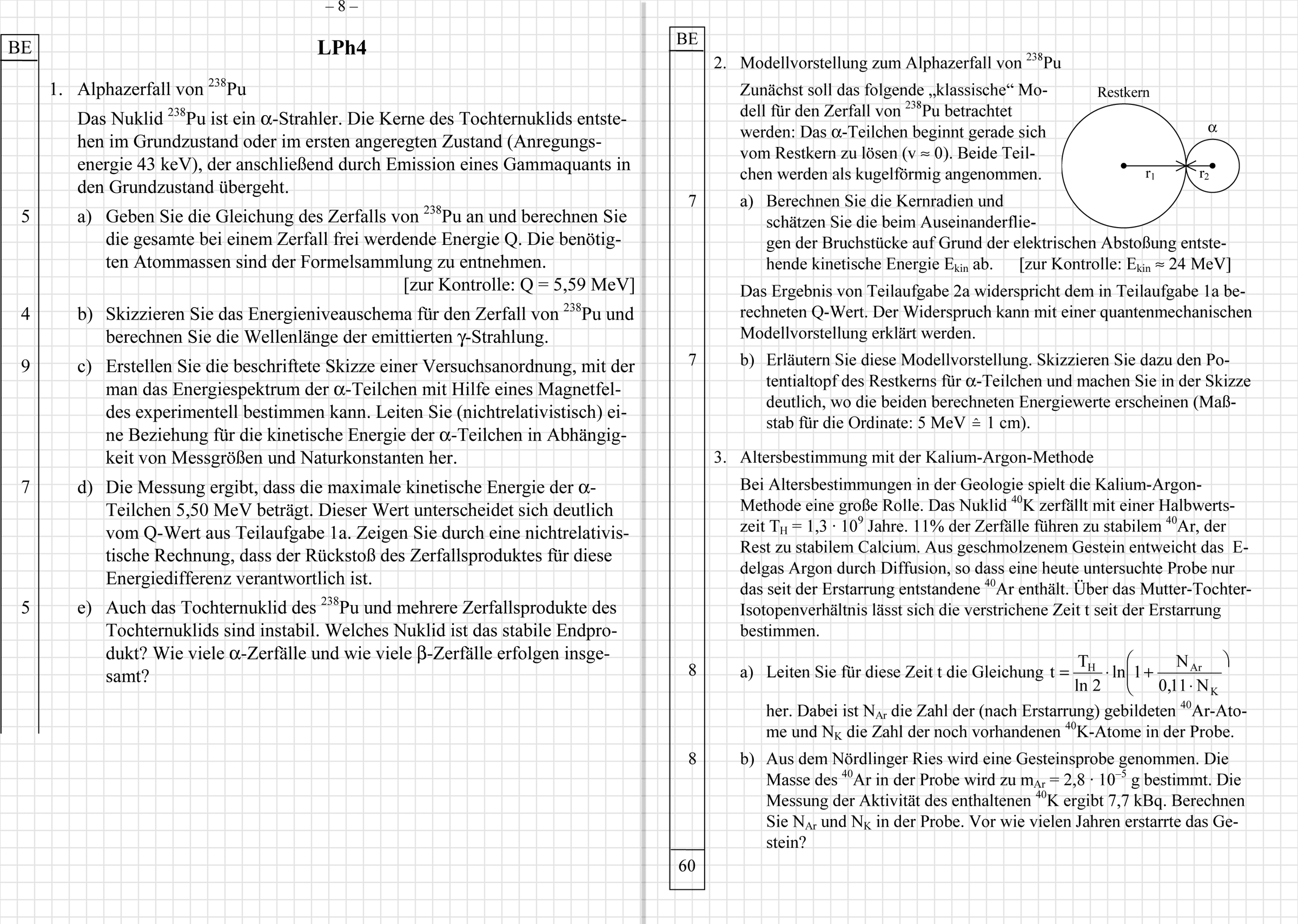 – 8 –

BE

LPh4

1. Alphazerfall von $^{238}$Pu

Das Nuklid $^{238}$Pu ist ein α-Strahler. Die Kerne des Tochternuklids entstehen im Grundzustand oder im ersten angeregten Zustand (Anregungsenergie 43 keV), der anschließend durch Emission eines Gammaquants in den Grundzustand übergeht.

5 a) Geben Sie die Gleichung des Zerfalls von $^{238}$Pu an und berechnen Sie die gesamte bei einem Zerfall frei werdende Energie Q. Die benötigten Atommassen sind der Formelsammlung zu entnehmen.
[zur Kontrolle: Q = 5,59 MeV]

4 b) Skizzieren Sie das Energieniveauschema für den Zerfall von $^{238}$Pu und berechnen Sie die Wellenlänge der emittierten γ-Strahlung.

9 c) Erstellen Sie die beschriftete Skizze einer Versuchsanordnung, mit der man das Energiespektrum der α-Teilchen mit Hilfe eines Magnetfeldes experimentell bestimmen kann. Leiten Sie (nichtrelativistisch) eine Beziehung für die kinetische Energie der α-Teilchen in Abhängigkeit von Messgrößen und Naturkonstanten her.

7 d) Die Messung ergibt, dass die maximale kinetische Energie der α-Teilchen 5,50 MeV beträgt. Dieser Wert unterscheidet sich deutlich vom Q-Wert aus Teilaufgabe 1a. Zeigen Sie durch eine nichtrelativistische Rechnung, dass der Rückstoß des Zerfallsproduktes für diese Energiedifferenz verantwortlich ist.

5 e) Auch das Tochternuklid des $^{238}$Pu und mehrere Zerfallsprodukte des Tochternuklids sind instabil. Welches Nuklid ist das stabile Endprodukt? Wie viele α-Zerfälle und wie viele β-Zerfälle erfolgen insgesamt?

BE

2. Modellvorstellung zum Alphazerfall von $^{238}$Pu

Zunächst soll das folgende „klassische“ Modell für den Zerfall von $^{238}$Pu betrachtet werden: Das α-Teilchen beginnt gerade sich vom Restkern zu lösen (v ≈ 0). Beide Teilchen werden als kugelförmig angenommen.

Restkern
α
$r_1$
$r_2$

7 a) Berechnen Sie die Kernradien und schätzen Sie die beim Auseinanderfliegen der Bruchstücke auf Grund der elektrischen Abstoßung entstehende kinetische Energie $E_{kin}$ ab. [zur Kontrolle: $E_{kin}$ ≈ 24 MeV]

Das Ergebnis von Teilaufgabe 2a widerspricht dem in Teilaufgabe 1a berechneten Q-Wert. Der Widerspruch kann mit einer quantenmechanischen Modellvorstellung erklärt werden.

7 b) Erläutern Sie diese Modellvorstellung. Skizzieren Sie dazu den Potentialtopf des Restkerns für α-Teilchen und machen Sie in der Skizze deutlich, wo die beiden berechneten Energiewerte erscheinen (Maßstab für die Ordinate: 5 MeV ≙ 1 cm).

3. Altersbestimmung mit der Kalium-Argon-Methode

Bei Altersbestimmungen in der Geologie spielt die Kalium-Argon-Methode eine große Rolle. Das Nuklid $^{40}$K zerfällt mit einer Halbwertszeit $T_H = 1,3 \cdot 10^9$ Jahre. 11% der Zerfälle führen zu stabilem $^{40}$Ar, der Rest zu stabilem Calcium. Aus geschmolzenem Gestein entweicht das Edelgas Argon durch Diffusion, so dass eine heute untersuchte Probe nur das seit der Erstarrung entstandene $^{40}$Ar enthält. Über das Mutter-Tochter-Isotopenverhältnis lässt sich die verstrichene Zeit t seit der Erstarrung bestimmen.

8 a) Leiten Sie für diese Zeit t die Gleichung $t = \frac{T_H}{\ln 2} \cdot \ln\left(1 + \frac{N_{Ar}}{0,11 \cdot N_K}\right)$ her. Dabei ist $N_{Ar}$ die Zahl der (nach Erstarrung) gebildeten $^{40}$Ar-Atome und $N_K$ die Zahl der noch vorhandenen $^{40}$K-Atome in der Probe.

8 b) Aus dem Nördlinger Ries wird eine Gesteinsprobe genommen. Die Masse des $^{40}$Ar in der Probe wird zu $m_{Ar} = 2,8 \cdot 10^{-5}$ g bestimmt. Die Messung der Aktivität des enthaltenen $^{40}$K ergibt 7,7 kBq. Berechnen Sie $N_{Ar}$ und $N_K$ in der Probe. Vor wie vielen Jahren erstarrte das Gestein?

60